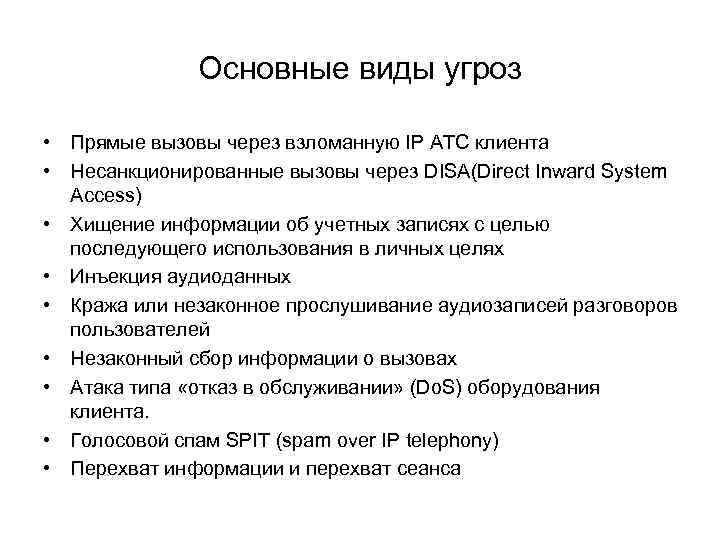 Основные виды угроз

• Прямые вызовы через взломанную IP АТС клиента
• Несанкционированные вызовы через DISA(Direct Inward System Access)
• Хищение информации об учетных записях с целью последующего использования в личных целях
• Инъекция аудиоданных
• Кража или незаконное прослушивание аудиозаписей разговоров пользователей
• Незаконный сбор информации о вызовах
• Атака типа «отказ в обслуживании» (DoS) оборудования клиента.
• Голосовой спам SPIT (spam over IP telephony)
• Перехват информации и перехват сеанса